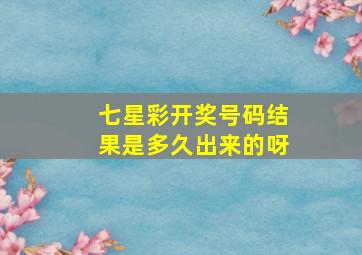 七星彩开奖号码结果是多久出来的呀